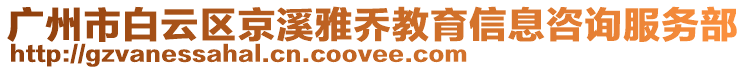 广州市白云区京溪雅乔教育信息咨询服务部
http://gzvanessahal.cn.coovee.com